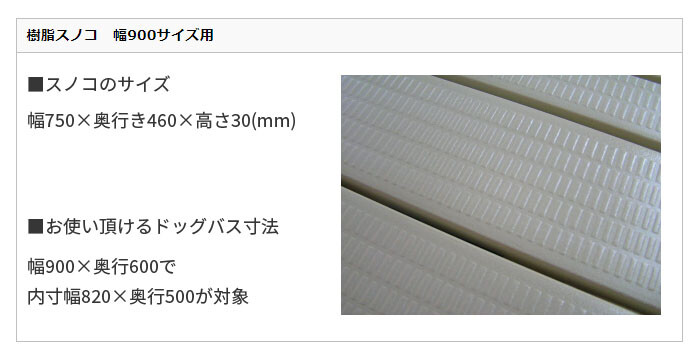 樹脂スノコ　幅900サイズ用

■スノコのサイズ

幅750×奥行き460×高さ30(mm)

■お使い頂けるドッグバス寸法

幅900×奥行600で
内寸幅820×奥行500が対象